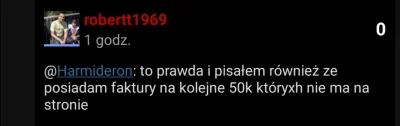 robertt1969
1 godz.
0

@Harmideron: to prawda i pisałem również ze posiadam faktury na kolejne 50k któryxh nie ma na stronie